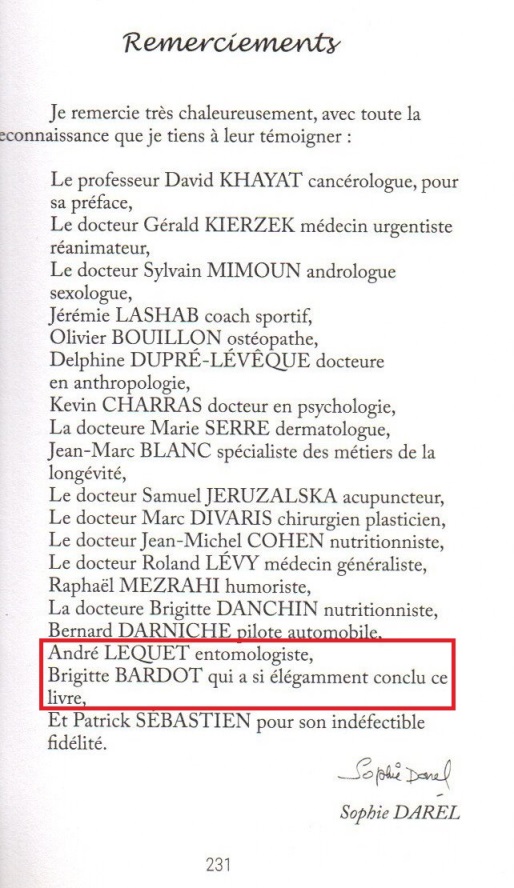 Remerciements

Je remercie très chaleureusement, avec toute la econnaissance que je tiens à leur témoigner :

Le professeur David KHAYAT cancérologue, pour sa préface,
Le docteur Gérald KIERZEK médecin urgentiste réanimateur,
Le docteur Sylvain MIMOUN andrologue sexologue,
Jérémie LASHAB coach sportif,
Olivier BOUILLON ostéopathe,
Delphine DUPRÉ-LÉVÊQUE docteure en anthropologie,
Kevin CHARRAS docteur en psychologie,
La docteure Marie SERRE dermatologue,
Jean-Marc BLANC spécialiste des métiers de la longévité,
Le docteur Samuel JERUZALSKA acupuncteur,
Le docteur Marc DIVARIS chirurgien plasticien,
Le docteur Jean-Michel COHEN nutritionniste,
Le docteur Roland LÉVY médecin généraliste,
Raphaël MEZRAHI humoriste,
La docteure Brigitte DANCHIN nutritionniste,
Bernard DARNICHE pilote automobile,
André LEQUET entomologiste,
Brigitte BARDOT qui a si élégamment conclu ce livre,
Et Patrick SÉBASTIEN pour son indéfectible fidélité.

Sophie Darel

Sophie DAREL

231